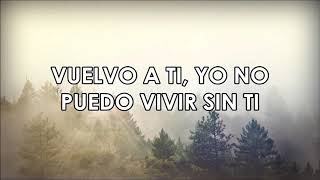 VUELVO A TI, YO NO PUEDO VIVIR SIN TI